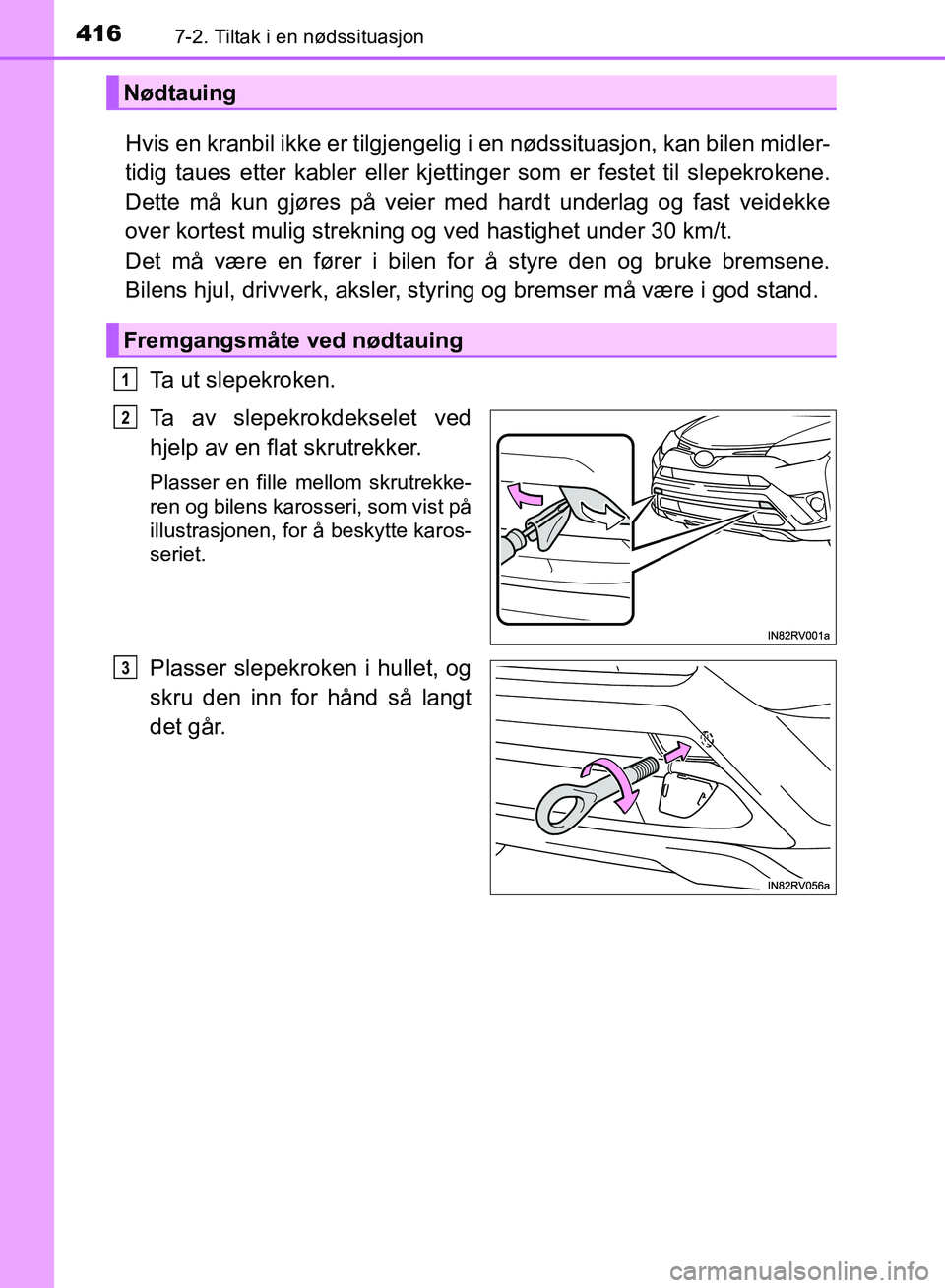 416 7-2. Tiltak i en nødssituasjon

Nødtauing

Hvis en kranbil ikke er tilgjengelig i en nødssituasjon, kan bilen midlertidig taues etter kabler eller kjettinger som er festet til slepekrokene. Dette må kun gjøres på veier med hardt underlag og fast veidekke over kortest mulig strekning og ved hastighet under 30 km/t.
Det må være en fører i bilen for å styre den og bruke bremsene. Bilens hjul, drivverk, aksler, styring og bremser må være i god stand.

Fremgangsmåte ved nødtauing

1 Ta ut slepekroken.

2 Ta av slepekrokdekselet ved hjelp av en flat skrutrekker.

Plasser en fille mellom skrutrekkeren og bilens karosseri, som vist på illustrasjonen, for å beskytte karosseriet.

IN82RV001a

3 Plasser slepekroken i hullet, og skru den inn for hånd så langt det går.

IN82RV056a

carmanualsonline.info